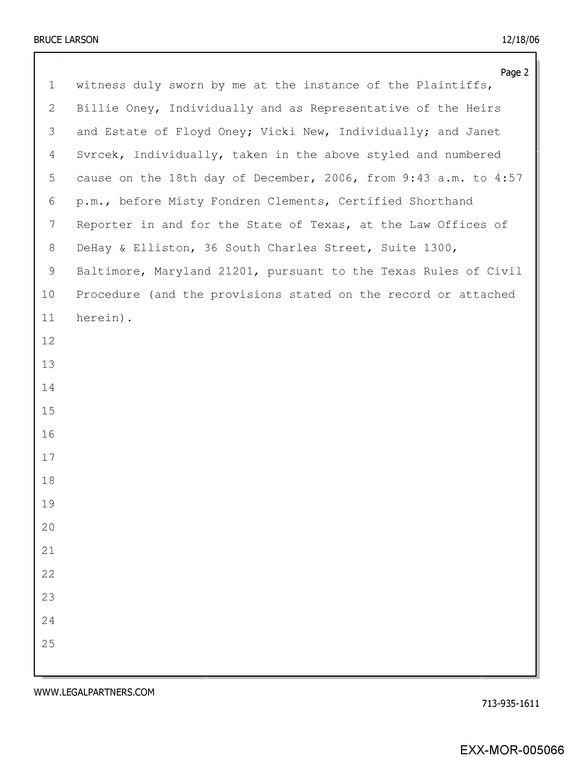 BRUCE LARSON 12/18/06

Page 2

1 witness duly sworn by me at the instance of the Plaintiffs,
2 Billie Oney, Individually and as Representative of the Heirs
3 and Estate of Floyd Oney; Vicki New, Individually; and Janet
4 Svrcek, Individually, taken in the above styled and numbered
5 cause on the 18th day of December, 2006, from 9:43 a.m. to 4:57
6 p.m., before Misty Fondren Clements, Certified Shorthand
7 Reporter in and for the State of Texas, at the Law Offices of
8 DeHay & Elliston, 36 South Charles Street, Suite 1300,
9 Baltimore, Maryland 21201, pursuant to the Texas Rules of Civil
10 Procedure (and the provisions stated on the record or attached
11 herein).
12
13
14
15
16
17
18
19
20
21
22
23
24
25

WWW.LEGALPARTNERS.COM

713-935-1611

EXX-MOR-005066